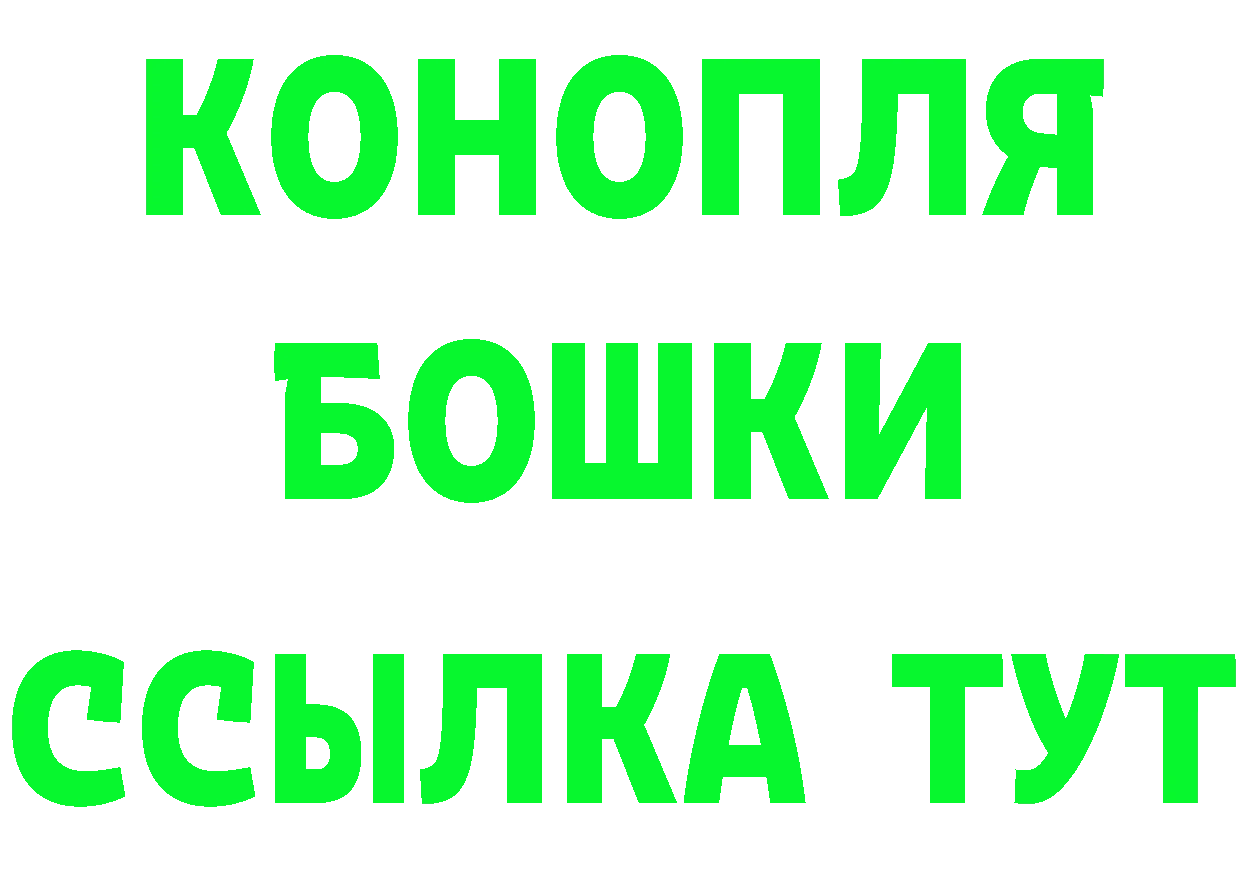 КОНОПЛЯ
БОШКИ
ССЫЛКА ТУТ